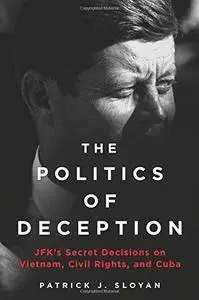 THE POLITICS OF DECEPTION

JFK's Secret Decisions on Vietnam, Civil Rights, and Cuba

PATRICK J. SLOYAN